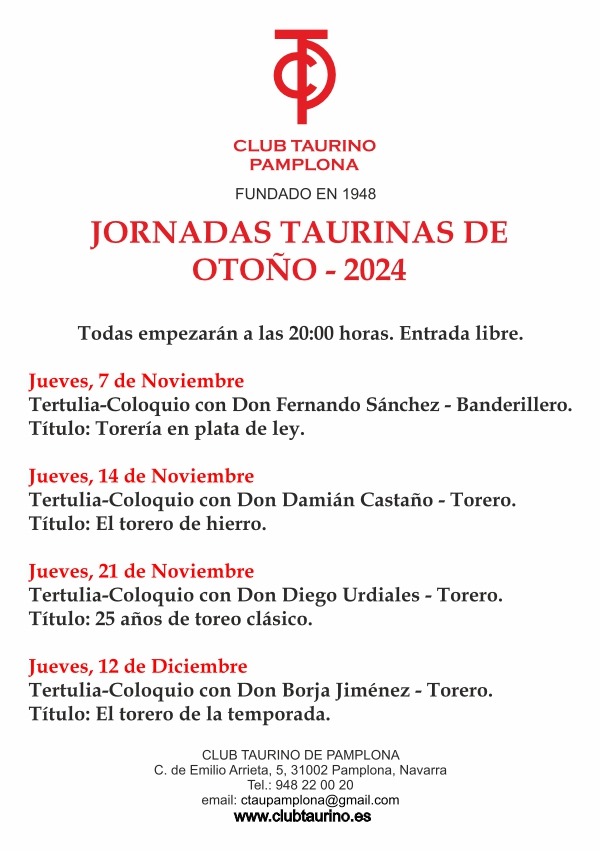 CLUB TAURINO
PAMPLONA

FUNDADO EN 1948

JORNADAS TAURINAS DE OTOÑO - 2024

Todas empezarán a las 20:00 horas. Entrada libre.

Jueves, 7 de Noviembre
Tertulia-Coloquio con Don Fernando Sánchez - Banderillero.
Título: Torería en plata de ley.

Jueves, 14 de Noviembre
Tertulia-Coloquio con Don Damián Castaño - Torero.
Título: El torero de hierro.

Jueves, 21 de Noviembre
Tertulia-Coloquio con Don Diego Urdiales - Torero.
Título: 25 años de toreo clásico.

Jueves, 12 de Diciembre
Tertulia-Coloquio con Don Borja Jiménez - Torero.
Título: El torero de la temporada.

CLUB TAURINO DE PAMPLONA
C. de Emilio Arrieta, 5, 31002 Pamplona, Navarra
Tel.: 948 22 00 20
email: ctaupamplona@gmail.com
www.clubtaurino.es